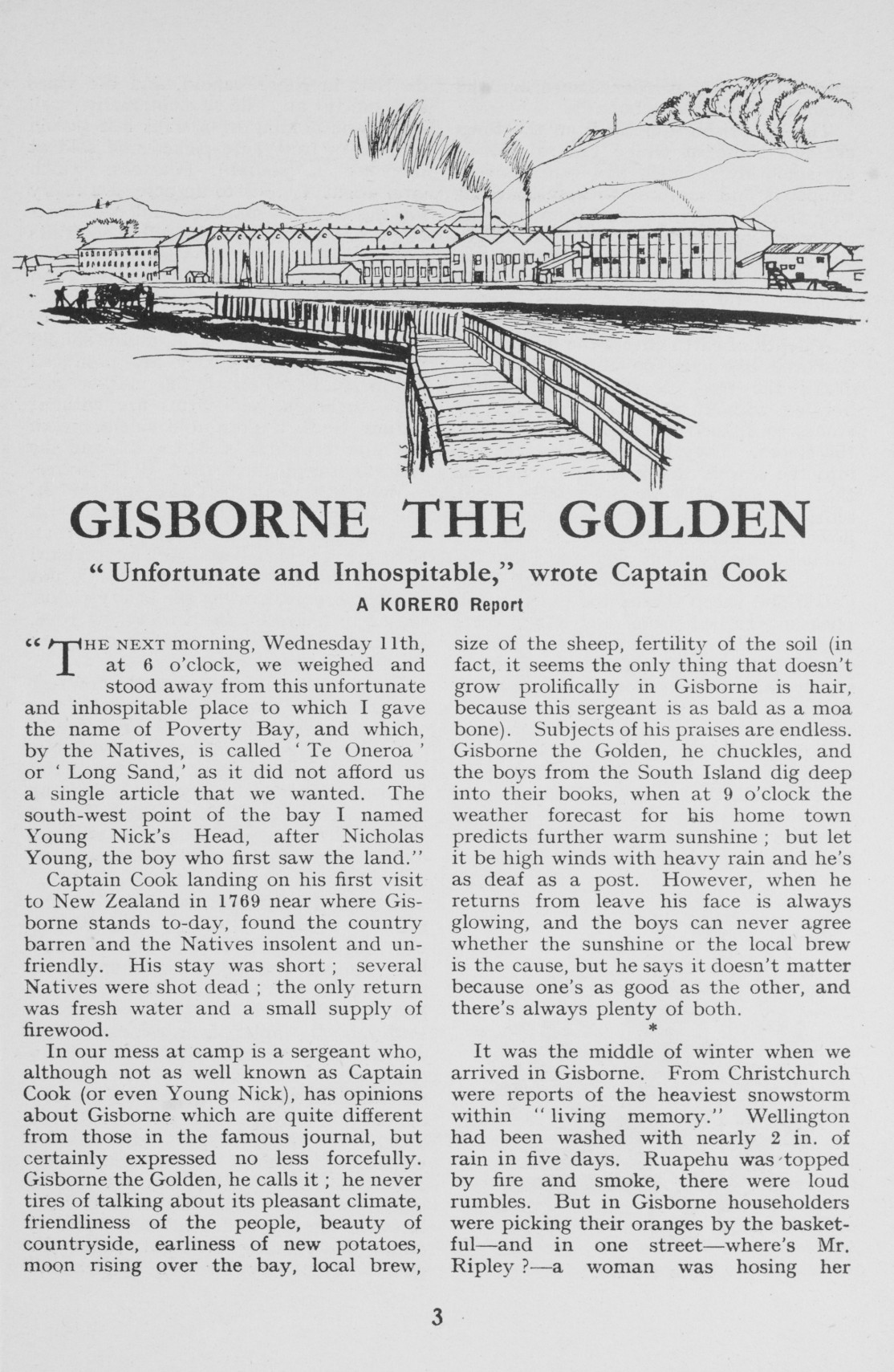 GISBORNE THE GOLDEN

"Unfortunate and Inhospitable," wrote Captain Cook

A KORERO Report

"THE NEXT morning, Wednesday 11th, at 6 o'clock, we weighed and stood away from this unfortunate and inhospitable place to which I gave the name of Poverty Bay, and which, by the Natives, is called 'Te Oneroa' or 'Long Sand,' as it did not afford us a single article that we wanted. The south-west point of the bay I named Young Nick's Head, after Nicholas Young, the boy who first saw the land."

Captain Cook landing on his first visit to New Zealand in 1769 near where Gisborne stands to-day, found the country barren and the Natives insolent and unfriendly. His stay was short; several Natives were shot dead; the only return was fresh water and a small supply of firewood.

In our mess at camp is a sergeant who, although not as well known as Captain Cook (or even Young Nick), has opinions about Gisborne which are quite different from those in the famous journal, but certainly expressed no less forcefully. Gisborne the Golden, he calls it; he never tires of talking about its pleasant climate, friendliness of the people, beauty of countryside, earliness of new potatoes, moon rising over the bay, local brew, size of the sheep, fertility of the soil (in fact, it seems the only thing that doesn't grow prolifically in Gisborne is hair, because this sergeant is as bald as a moa bone). Subjects of his praises are endless. Gisborne the Golden, he chuckles, and the boys from the South Island dig deep into their books, when at 9 o'clock the weather forecast for his home town predicts further warm sunshine; but let it be high winds with heavy rain and he's as deaf as a post. However, when he returns from leave his face is always glowing, and the boys can never agree whether the sunshine or the local brew is the cause, but he says it doesn't matter because one's as good as the other, and there's always plenty of both.

*

It was the middle of winter when we arrived in Gisborne. From Christchurch were reports of the heaviest snowstorm within "living memory." Wellington had been washed with nearly 2 in. of rain in five days. Ruapehu was topped by fire and smoke, there were loud rumbles. But in Gisborne householders were picking their oranges by the basketful—and in one street—where's Mr. Ripley?—a woman was hosing her

3